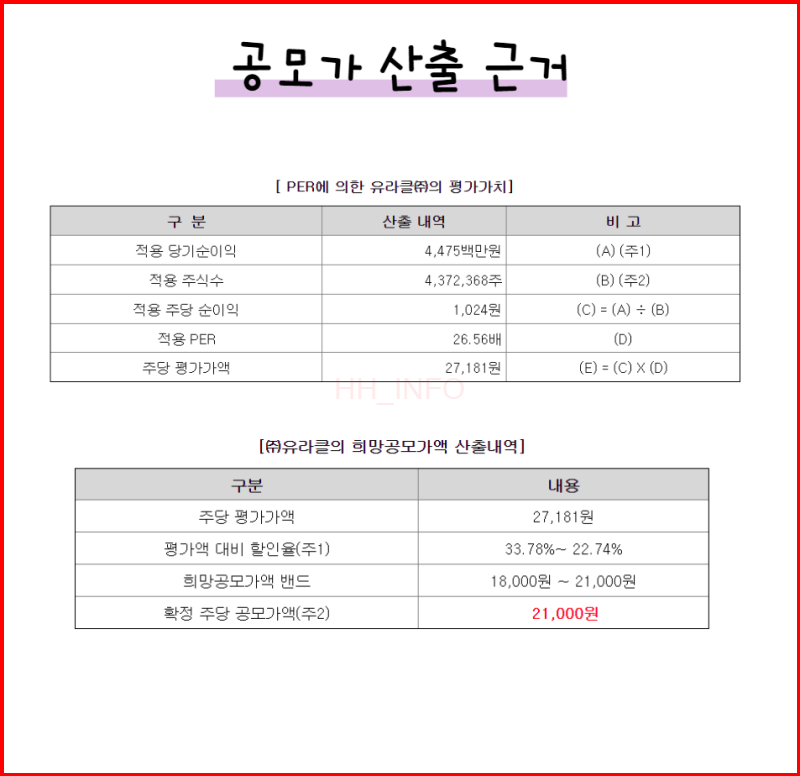 공모가 산출 근거

[ PER에 의한 유라클㈜의 평가가치]

| 구 분 | 산출 내역 | 비 고 |
|---|---|---|
| 적용 당기순이익 | 4,475백만원 | (A) (주1) |
| 적용 주식수 | 4,372,368주 | (B) (주2) |
| 적용 주당 순이익 | 1,024원 | (C) = (A) ÷ (B) |
| 적용 PER | 26.56배 | (D) |
| 주당 평가가액 | 27,181원 | (E) = (C) X (D) |

HH_INFO

[㈜유라클의 희망공모가액 산출내역]

| 구분 | 내용 |
|---|---|
| 주당 평가가액 | 27,181원 |
| 평가액 대비 할인율(주1) | 33.78%~ 22.74% |
| 희망공모가액 밴드 | 18,000원 ~ 21,000원 |
| 확정 주당 공모가액(주2) | 21,000원 |